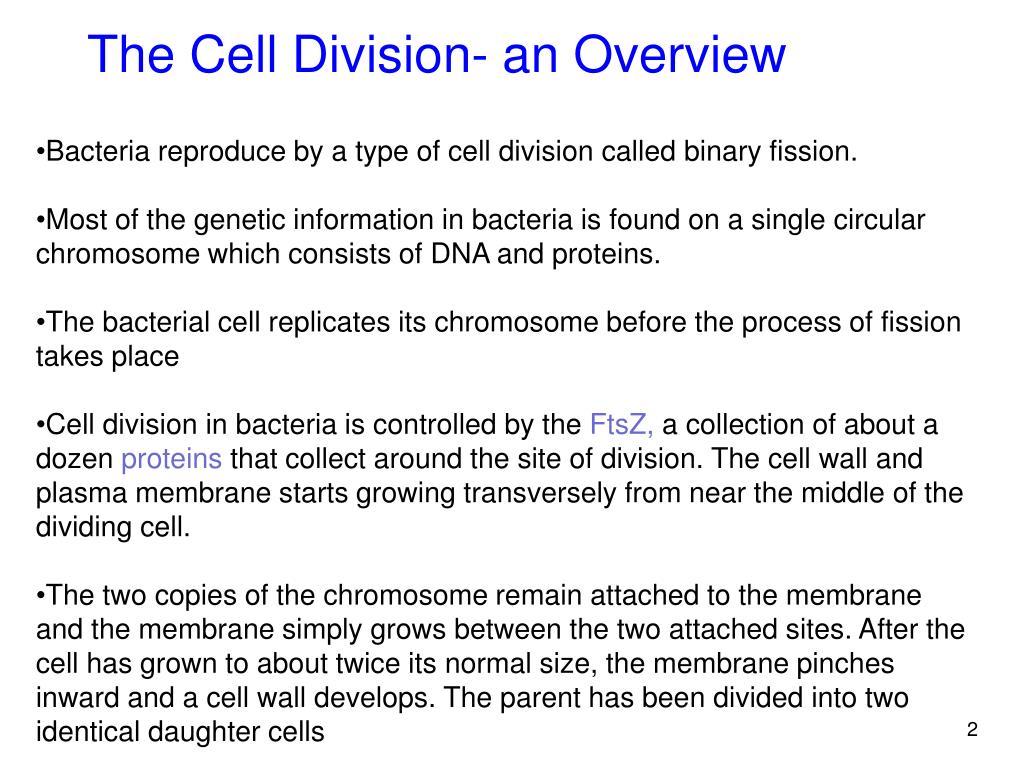 The Cell Division- an Overview

•Bacteria reproduce by a type of cell division called binary fission.

•Most of the genetic information in bacteria is found on a single circular chromosome which consists of DNA and proteins.

•The bacterial cell replicates its chromosome before the process of fission takes place

•Cell division in bacteria is controlled by the FtsZ, a collection of about a dozen proteins that collect around the site of division. The cell wall and plasma membrane starts growing transversely from near the middle of the dividing cell.

•The two copies of the chromosome remain attached to the membrane and the membrane simply grows between the two attached sites. After the cell has grown to about twice its normal size, the membrane pinches inward and a cell wall develops. The parent has been divided into two identical daughter cells

2